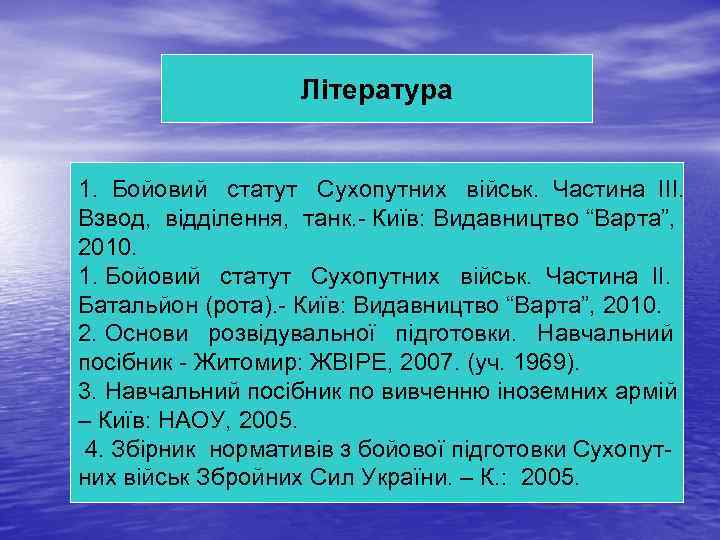 Література

1. Бойовий статут Сухопутних військ. Частина III. Взвод, відділення, танк.- Київ: Видавництво “Варта”, 2010.
1. Бойовий статут Сухопутних військ. Частина II. Батальйон (рота).- Київ: Видавництво “Варта”, 2010.
2. Основи розвідувальної підготовки. Навчальний посібник - Житомир: ЖВІРЕ, 2007. (уч. 1969).
3. Навчальний посібник по вивченню іноземних армій – Київ: НАОУ, 2005.
4. Збірник нормативів з бойової підготовки Сухопутних військ Збройних Сил України. – К.: 2005.